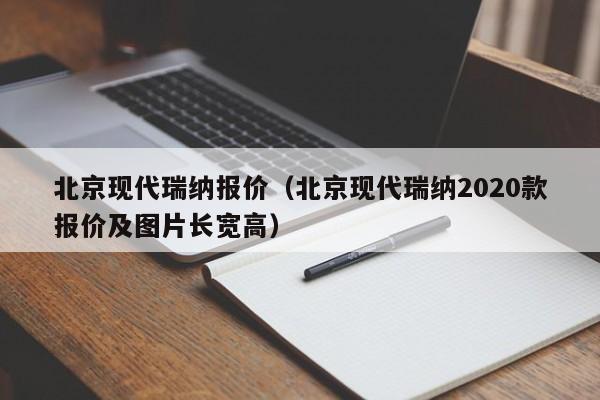 北京现代瑞纳报价（北京现代瑞纳2020款报价及图片长宽高）